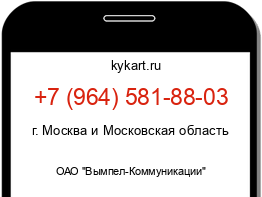 kykart.ru

+7 (964) 581-88-03

г. Москва и Московская область

ОАО "Вымпел-Коммуникации"